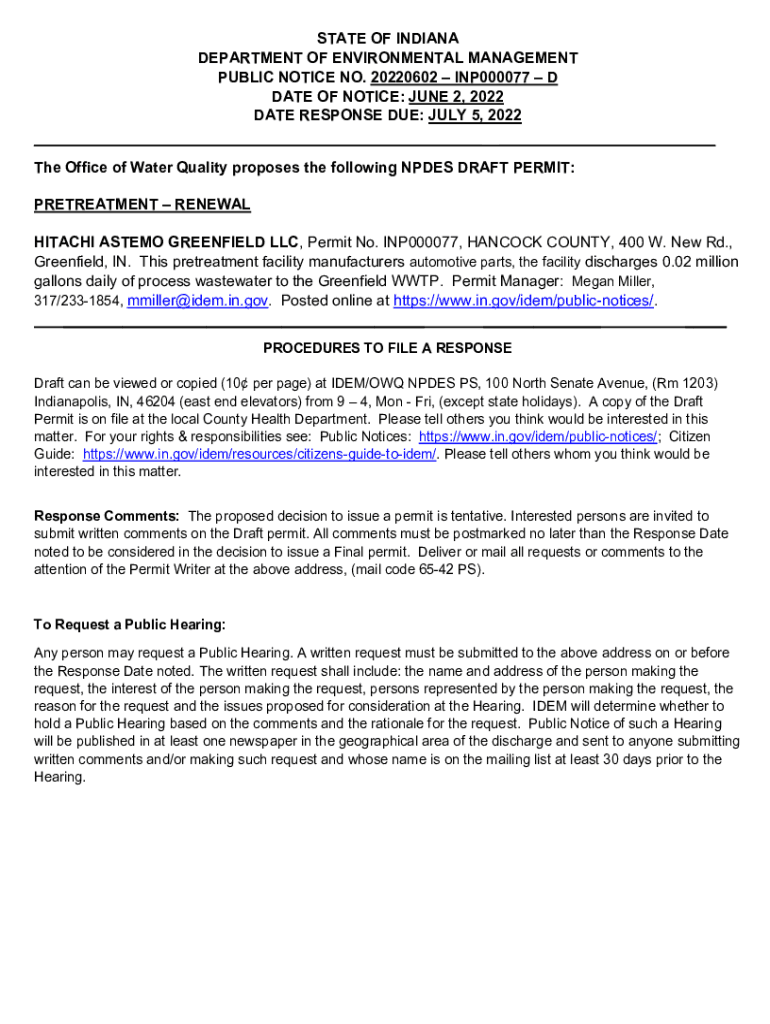 STATE OF INDIANA
DEPARTMENT OF ENVIRONMENTAL MANAGEMENT
PUBLIC NOTICE NO. 20220602 – INP000077 – D
DATE OF NOTICE: JUNE 2, 2022
DATE RESPONSE DUE: JULY 5, 2022

The Office of Water Quality proposes the following NPDES DRAFT PERMIT:

PRETREATMENT – RENEWAL

HITACHI ASTEMO GREENFIELD LLC, Permit No. INP000077, HANCOCK COUNTY, 400 W. New Rd., Greenfield, IN. This pretreatment facility manufacturers automotive parts, the facility discharges 0.02 million gallons daily of process wastewater to the Greenfield WWTP. Permit Manager: Megan Miller, 317/233-1854, mmiller@idem.in.gov. Posted online at https://www.in.gov/idem/public-notices/.

PROCEDURES TO FILE A RESPONSE

Draft can be viewed or copied (10¢ per page) at IDEM/OWQ NPDES PS, 100 North Senate Avenue, (Rm 1203) Indianapolis, IN, 46204 (east end elevators) from 9 – 4, Mon - Fri, (except state holidays). A copy of the Draft Permit is on file at the local County Health Department. Please tell others you think would be interested in this matter. For your rights & responsibilities see: Public Notices: https://www.in.gov/idem/public-notices/; Citizen Guide: https://www.in.gov/idem/resources/citizens-guide-to-idem/. Please tell others whom you think would be interested in this matter.

Response Comments: The proposed decision to issue a permit is tentative. Interested persons are invited to submit written comments on the Draft permit. All comments must be postmarked no later than the Response Date noted to be considered in the decision to issue a Final permit. Deliver or mail all requests or comments to the attention of the Permit Writer at the above address, (mail code 65-42 PS).

To Request a Public Hearing:

Any person may request a Public Hearing. A written request must be submitted to the above address on or before the Response Date noted. The written request shall include: the name and address of the person making the request, the interest of the person making the request, persons represented by the person making the request, the reason for the request and the issues proposed for consideration at the Hearing. IDEM will determine whether to hold a Public Hearing based on the comments and the rationale for the request. Public Notice of such a Hearing will be published in at least one newspaper in the geographical area of the discharge and sent to anyone submitting written comments and/or making such request and whose name is on the mailing list at least 30 days prior to the Hearing.